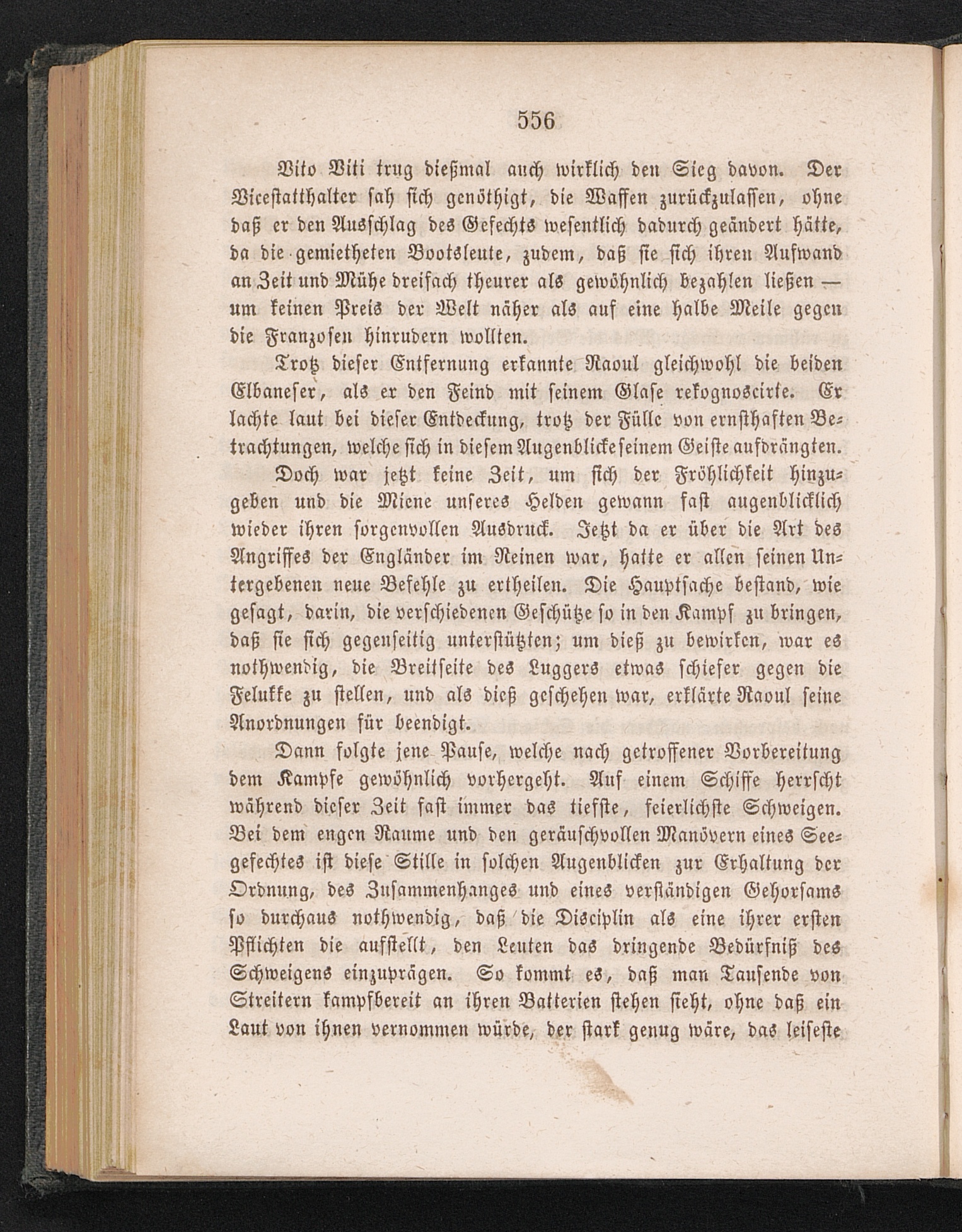 556

Vito Viti trug dießmal auch wirklich den Sieg davon. Der Vicestatthalter sah sich genöthigt, die Waffen zurückzulassen, ohne daß er den Ausschlag des Gefechts wesentlich dadurch geändert hätte, da die gemietheten Bootsleute, zudem, daß sie sich ihren Aufwand an Zeit und Mühe dreifach theurer als gewöhnlich bezahlen ließen — um keinen Preis der Welt näher als auf eine halbe Meile gegen die Franzosen hinrudern wollten.

Trotz dieser Entfernung erkannte Raoul gleichwohl die beiden Elbaneser, als er den Feind mit seinem Glase rekognoscirte. Er lachte laut bei dieser Entdeckung, trotz der Fülle von ernsthaften Betrachtungen, welche sich in diesem Augenblicke seinem Geiste aufdrängten.

Doch war jetzt keine Zeit, um sich der Fröhlichkeit hinzugeben und die Miene unseres Helden gewann fast augenblicklich wieder ihren sorgenvollen Ausdruck. Jetzt da er über die Art des Angriffes der Engländer im Reinen war, hatte er allen seinen Untergebenen neue Befehle zu ertheilen. Die Hauptsache bestand, wie gesagt, darin, die verschiedenen Geschütze so in den Kampf zu bringen, daß sie sich gegenseitig unterstützten; um dieß zu bewirken, war es nothwendig, die Breitseite des Luggers etwas schiefer gegen die Felukke zu stellen, und als dieß geschehen war, erklärte Raoul seine Anordnungen für beendigt.

Dann folgte jene Pause, welche nach getroffener Vorbereitung dem Kampfe gewöhnlich vorhergeht. Auf einem Schiffe herrscht während dieser Zeit fast immer das tiefste, feierlichste Schweigen. Bei dem engen Raume und den geräuschvollen Manövern eines Seegefechtes ist diese Stille in solchen Augenblicken zur Erhaltung der Ordnung, des Zusammenhanges und eines verständigen Gehorsams so durchaus nothwendig, daß die Disciplin als eine ihrer ersten Pflichten die aufstellt, den Leuten das dringende Bedürfniß des Schweigens einzuprägen. So kommt es, daß man Tausende von Streitern kampfbereit an ihren Batterien stehen sieht, ohne daß ein Laut von ihnen vernommen würde, der stark genug wäre, das leiseste